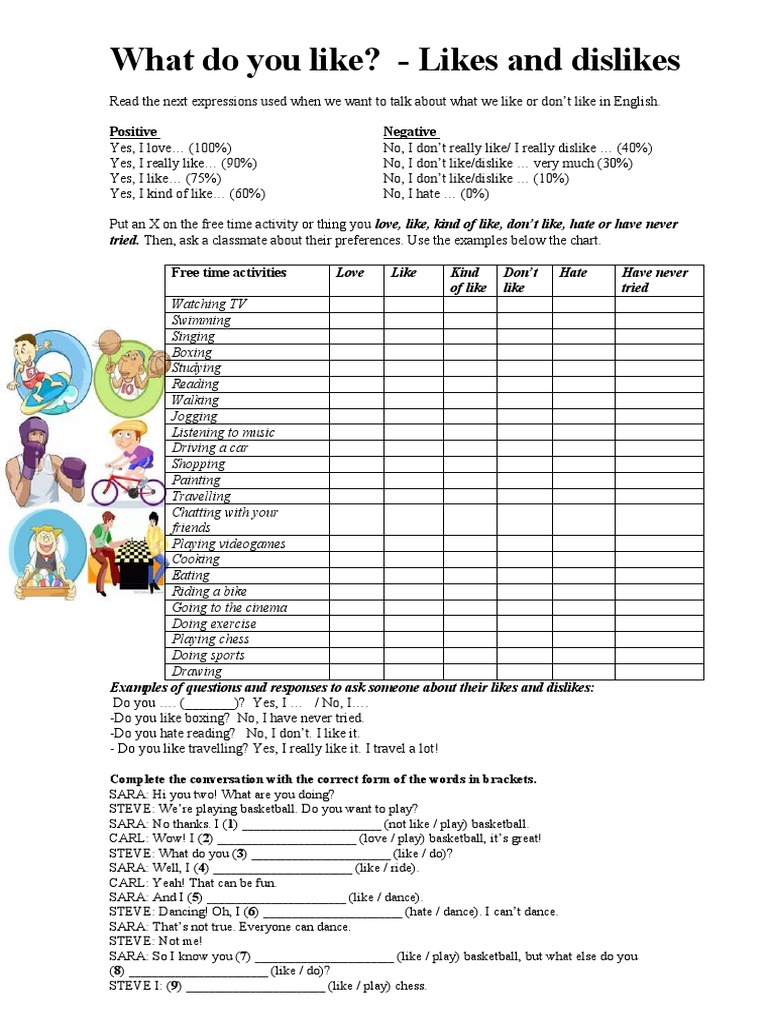 What do you like? - Likes and dislikes

Read the next expressions used when we want to talk about what we like or don't like in English.

Positive
Yes, I love… (100%)
Yes, I really like… (90%)
Yes, I like… (75%)
Yes, I kind of like… (60%)

Negative
No, I don't really like/ I really dislike … (40%)
No, I don't like/dislike … very much (30%)
No, I don't like/dislike … (10%)
No, I hate … (0%)

Put an X on the free time activity or thing you love, like, kind of like, don't like, hate or have never tried. Then, ask a classmate about their preferences. Use the examples below the chart.

| Free time activities | Love | Like | Kind of like | Don't like | Hate | Have never tried |
|---|---|---|---|---|---|---|
| Watching TV | | | | | | |
| Swimming | | | | | | |
| Singing | | | | | | |
| Boxing | | | | | | |
| Studying | | | | | | |
| Reading | | | | | | |
| Walking | | | | | | |
| Jogging | | | | | | |
| Listening to music | | | | | | |
| Driving a car | | | | | | |
| Shopping | | | | | | |
| Painting | | | | | | |
| Travelling | | | | | | |
| Chatting with your friends | | | | | | |
| Playing videogames | | | | | | |
| Cooking | | | | | | |
| Eating | | | | | | |
| Riding a bike | | | | | | |
| Going to the cinema | | | | | | |
| Doing exercise | | | | | | |
| Playing chess | | | | | | |
| Doing sports | | | | | | |
| Drawing | | | | | | |

Examples of questions and responses to ask someone about their likes and dislikes:
Do you …. (____)? Yes, I … / No, I….
-Do you like boxing? No, I have never tried.
-Do you hate reading? No, I don't. I like it.
- Do you like travelling? Yes, I really like it. I travel a lot!

Complete the conversation with the correct form of the words in brackets.
SARA: Hi you two! What are you doing?
STEVE: We're playing basketball. Do you want to play?
SARA: No thanks. I (1) ____ (not like / play) basketball.
CARL: Wow! I (2) ____ (love / play) basketball, it's great!
STEVE: What do you (3) ____ (like / do)?
SARA: Well, I (4) ____ (like / ride).
CARL: Yeah! That can be fun.
SARA: And I (5) ____ (like / dance).
STEVE: Dancing! Oh, I (6) ____ (hate / dance). I can't dance.
SARA: That's not true. Everyone can dance.
STEVE: Not me!
SARA: So I know you (7) ____ (like / play) basketball, but what else do you (8) ____ (like / do)?
STEVE I: (9) ____ (like / play) chess.